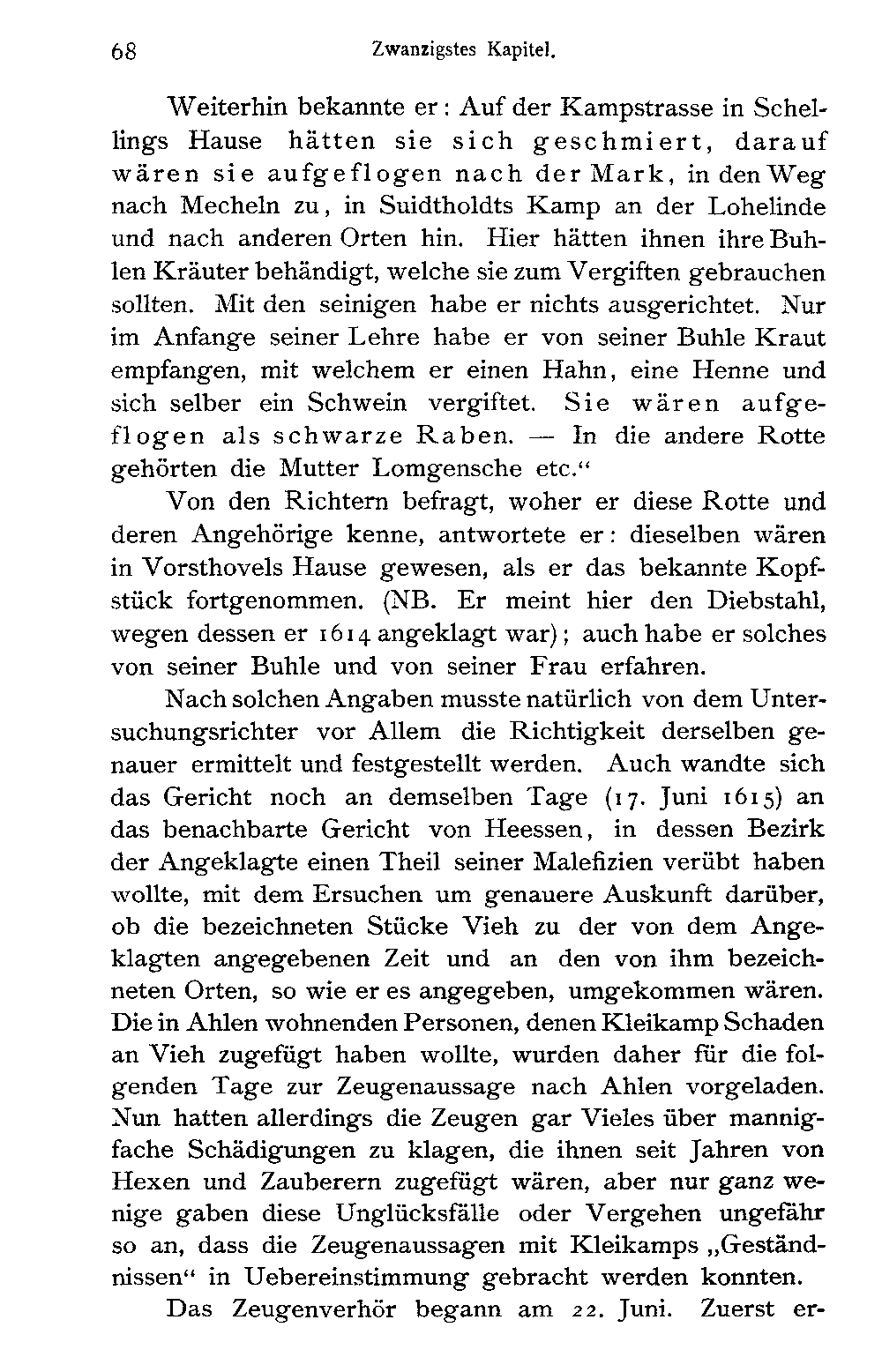 68 Zwanzigstes Kapitel.

Weiterhin bekannte er: Auf der Kampstrasse in Schellings Hause hätten sie sich geschmiert, darauf wären sie aufgeflogen nach der Mark, in den Weg nach Mecheln zu, in Suidtholdts Kamp an der Lohelinde und nach anderen Orten hin. Hier hätten ihnen ihre Buhlen Kräuter behändigt, welche sie zum Vergiften gebrauchen sollten. Mit den seinigen habe er nichts ausgerichtet. Nur im Anfange seiner Lehre habe er von seiner Buhle Kraut empfangen, mit welchem er einen Hahn, eine Henne und sich selber ein Schwein vergiftet. Sie wären aufgeflogen als schwarze Raben. — In die andere Rotte gehörten die Mutter Lomgensche etc.“

Von den Richtern befragt, woher er diese Rotte und deren Angehörige kenne, antwortete er: dieselben wären in Vorsthovels Hause gewesen, als er das bekannte Kopfstück fortgenommen. (NB. Er meint hier den Diebstahl, wegen dessen er 1614 angeklagt war); auch habe er solches von seiner Buhle und von seiner Frau erfahren.

Nach solchen Angaben musste natürlich von dem Untersuchungsrichter vor Allem die Richtigkeit derselben genauer ermittelt und festgestellt werden. Auch wandte sich das Gericht noch an demselben Tage (17. Juni 1615) an das benachbarte Gericht von Heessen, in dessen Bezirk der Angeklagte einen Theil seiner Malefizien verübt haben wollte, mit dem Ersuchen um genauere Auskunft darüber, ob die bezeichneten Stücke Vieh zu der von dem Angeklagten angegebenen Zeit und an den von ihm bezeichneten Orten, so wie er es angegeben, umgekommen wären. Die in Ahlen wohnenden Personen, denen Kleikamp Schaden an Vieh zugefügt haben wollte, wurden daher für die folgenden Tage zur Zeugenaussage nach Ahlen vorgeladen. Nun hatten allerdings die Zeugen gar Vieles über mannigfache Schädigungen zu klagen, die ihnen seit Jahren von Hexen und Zauberern zugefügt wären, aber nur ganz wenige gaben diese Unglücksfälle oder Vergehen ungefähr so an, dass die Zeugenaussagen mit Kleikamps „Geständnissen“ in Uebereinstimmung gebracht werden konnten.

Das Zeugenverhör begann am 22. Juni. Zuerst er-